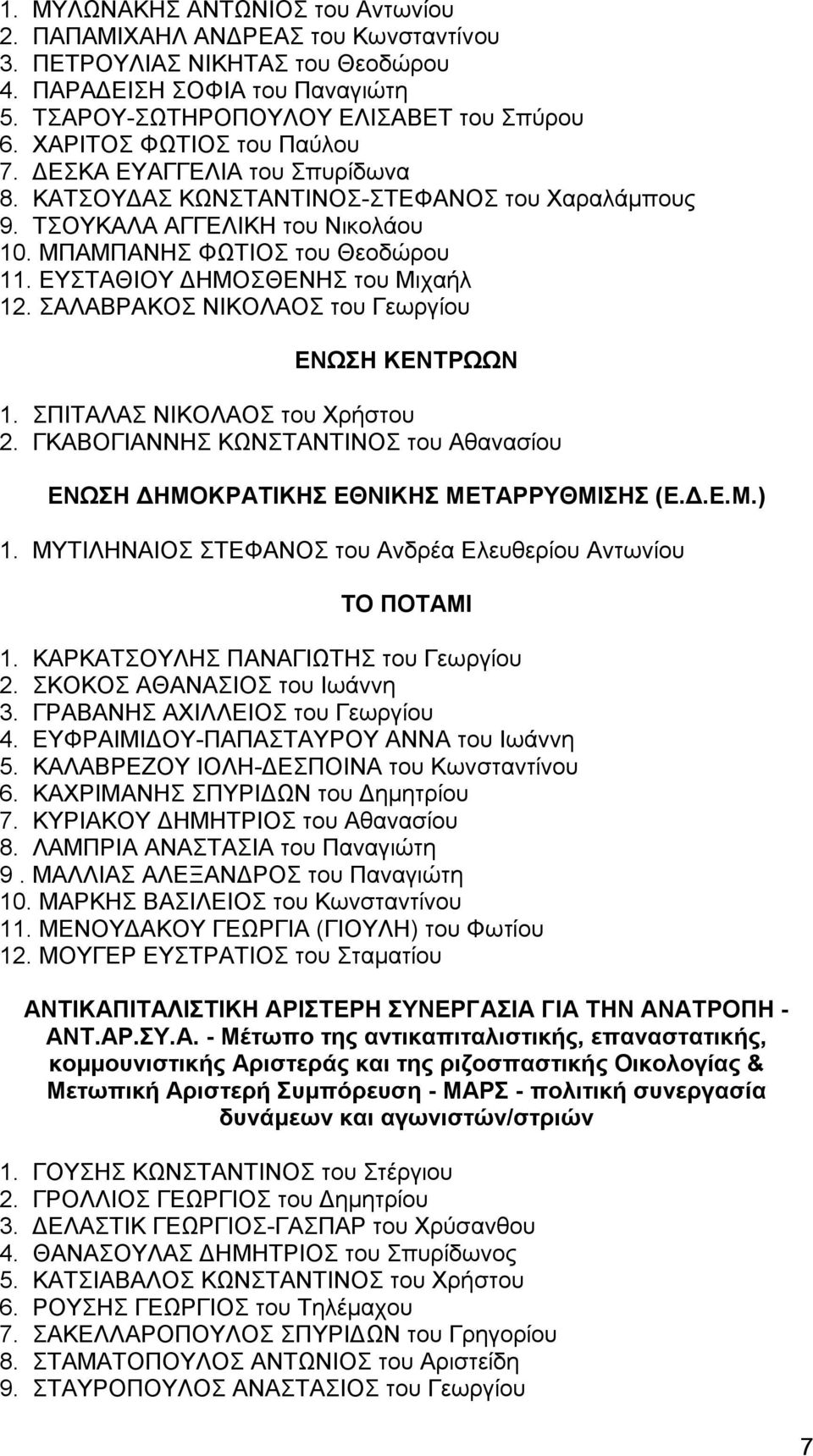 1. ΜΥΛΩΝΑΚΗΣ ΑΝΤΩΝΙΟΣ του Αντωνίου
2. ΠΑΠΑΜΙΧΑΗΛ ΑΝΔΡΕΑΣ του Κωνσταντίνου
3. ΠΕΤΡΟΥΛΙΑΣ ΝΙΚΗΤΑΣ του Θεοδώρου
4. ΠΑΡΑΔΕΙΣΗ ΣΟΦΙΑ του Παναγιώτη
5. ΤΣΑΡΟΥ-ΣΩΤΗΡΟΠΟΥΛΟΥ ΕΛΙΣΑΒΕΤ του Σπύρου
6. ΧΑΡΙΤΟΣ ΦΩΤΙΟΣ του Παύλου
7. ΔΕΣΚΑ ΕΥΑΓΓΕΛΙΑ του Σπυρίδωνα
8. ΚΑΤΣΟΥΔΑΣ ΚΩΝΣΤΑΝΤΙΝΟΣ-ΣΤΕΦΑΝΟΣ του Χαραλάμπους
9. ΤΣΟΥΚΑΛΑ ΑΓΓΕΛΙΚΗ του Νικολάου
10. ΜΠΑΜΠΑΝΗΣ ΦΩΤΙΟΣ του Θεοδώρου
11. ΕΥΣΤΑΘΙΟΥ ΔΗΜΟΣΘΕΝΗΣ του Μιχαήλ
12. ΣΑΛΑΒΡΑΚΟΣ ΝΙΚΟΛΑΟΣ του Γεωργίου

ΕΝΩΣΗ ΚΕΝΤΡΩΩΝ

1. ΣΠΙΤΑΛΑΣ ΝΙΚΟΛΑΟΣ του Χρήστου
2. ΓΚΑΒΟΓΙΑΝΝΗΣ ΚΩΝΣΤΑΝΤΙΝΟΣ του Αθανασίου

ΕΝΩΣΗ ΔΗΜΟΚΡΑΤΙΚΗΣ ΕΘΝΙΚΗΣ ΜΕΤΑΡΡΥΘΜΙΣΗΣ (Ε.Δ.Ε.Μ.)

1. ΜΥΤΙΛΗΝΑΙΟΣ ΣΤΕΦΑΝΟΣ του Ανδρέα Ελευθερίου Αντωνίου

ΤΟ ΠΟΤΑΜΙ

1. ΚΑΡΚΑΤΣΟΥΛΗΣ ΠΑΝΑΓΙΩΤΗΣ του Γεωργίου
2. ΣΚΟΚΟΣ ΑΘΑΝΑΣΙΟΣ του Ιωάννη
3. ΓΡΑΒΑΝΗΣ ΑΧΙΛΛΕΙΟΣ του Γεωργίου
4. ΕΥΦΡΑΙΜΙΔΟΥ-ΠΑΠΑΣΤΑΥΡΟΥ ΑΝΝΑ του Ιωάννη
5. ΚΑΛΑΒΡΕΖΟΥ ΙΟΛΗ-ΔΕΣΠΟΙΝΑ του Κωνσταντίνου
6. ΚΑΧΡΙΜΑΝΗΣ ΣΠΥΡΙΔΩΝ του Δημητρίου
7. ΚΥΡΙΑΚΟΥ ΔΗΜΗΤΡΙΟΣ του Αθανασίου
8. ΛΑΜΠΡΙΑ ΑΝΑΣΤΑΣΙΑ του Παναγιώτη
9 . ΜΑΛΛΙΑΣ ΑΛΕΞΑΝΔΡΟΣ του Παναγιώτη
10. ΜΑΡΚΗΣ ΒΑΣΙΛΕΙΟΣ του Κωνσταντίνου
11. ΜΕΝΟΥΔΑΚΟΥ ΓΕΩΡΓΙΑ (ΓΙΟΥΛΗ) του Φωτίου
12. ΜΟΥΓΕΡ ΕΥΣΤΡΑΤΙΟΣ του Σταματίου

ΑΝΤΙΚΑΠΙΤΑΛΙΣΤΙΚΗ ΑΡΙΣΤΕΡΗ ΣΥΝΕΡΓΑΣΙΑ ΓΙΑ ΤΗΝ ΑΝΑΤΡΟΠΗ - ΑΝΤ.ΑΡ.ΣΥ.Α. - Μέτωπο της αντικαπιταλιστικής, επαναστατικής, κομμουνιστικής Αριστεράς και της ριζοσπαστικής Οικολογίας & Μετωπική Αριστερή Συμπόρευση - ΜΑΡΣ - πολιτική συνεργασία δυνάμεων και αγωνιστών/στριών

1. ΓΟΥΣΗΣ ΚΩΝΣΤΑΝΤΙΝΟΣ του Στέργιου
2. ΓΡΟΛΛΙΟΣ ΓΕΩΡΓΙΟΣ του Δημητρίου
3. ΔΕΛΑΣΤΙΚ ΓΕΩΡΓΙΟΣ-ΓΑΣΠΑΡ του Χρύσανθου
4. ΘΑΝΑΣΟΥΛΑΣ ΔΗΜΗΤΡΙΟΣ του Σπυρίδωνος
5. ΚΑΤΣΙΑΒΑΛΟΣ ΚΩΝΣΤΑΝΤΙΝΟΣ του Χρήστου
6. ΡΟΥΣΗΣ ΓΕΩΡΓΙΟΣ του Τηλέμαχου
7. ΣΑΚΕΛΛΑΡΟΠΟΥΛΟΣ ΣΠΥΡΙΔΩΝ του Γρηγορίου
8. ΣΤΑΜΑΤΟΠΟΥΛΟΣ ΑΝΤΩΝΙΟΣ του Αριστείδη
9. ΣΤΑΥΡΟΠΟΥΛΟΣ ΑΝΑΣΤΑΣΙΟΣ του Γεωργίου

7